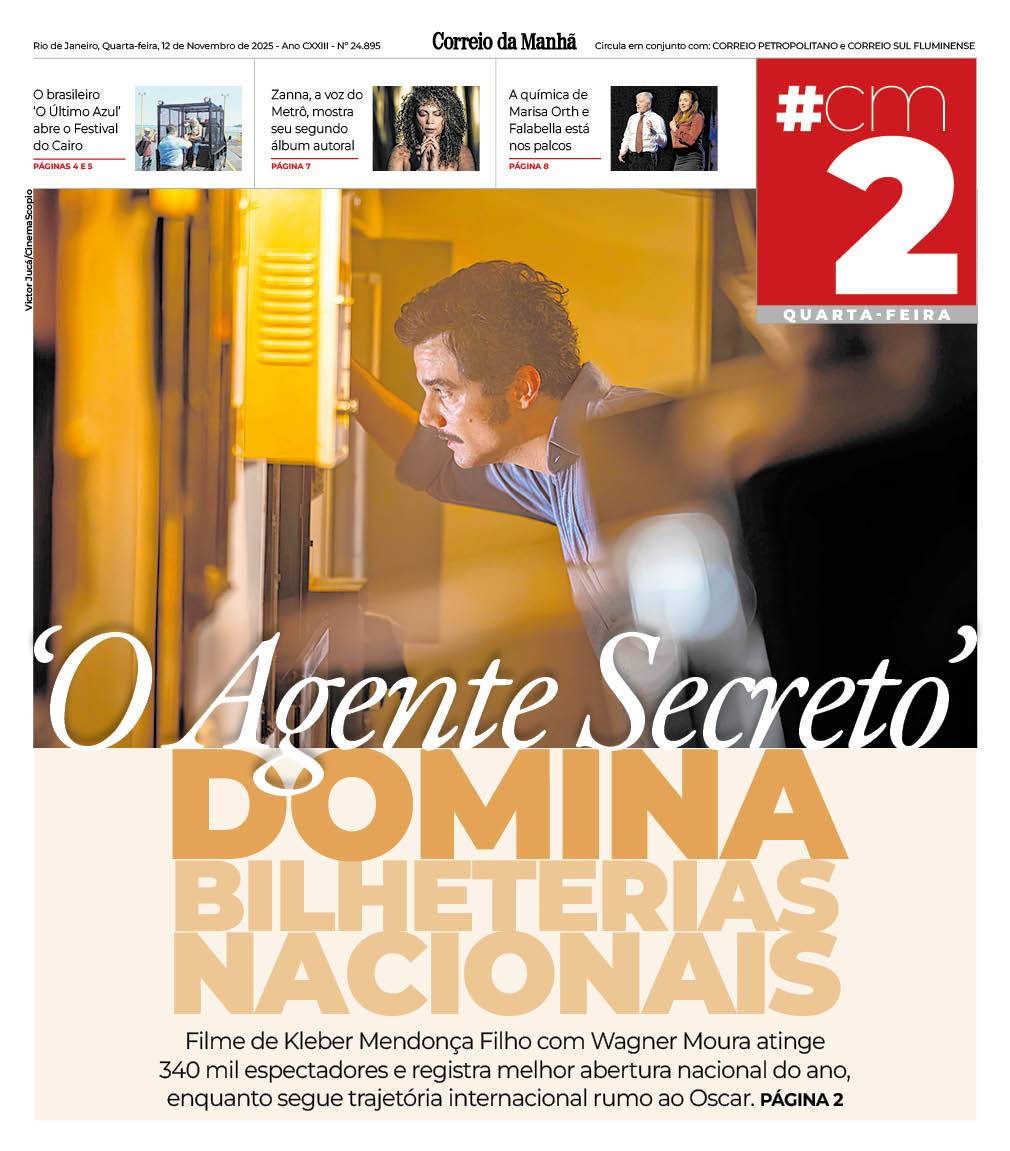 Rio de Janeiro, Quarta-feira, 12 de Novembro de 2025 - Ano CXXIII - Nº 24.895

Correio da Manhã

Circula em conjunto com: CORREIO PETROPOLITANO e CORREIO SUL FLUMINENSE

O brasileiro 'O Último Azul' abre o Festival do Cairo
PÁGINAS 4 E 5

Zanna, a voz do Metrô, mostra seu segundo álbum autoral
PÁGINA 7

A química de Marisa Orth e Falabella está nos palcos
PÁGINA 8

#cm 2
QUARTA-FEIRA

Victor Jucá/CinemaScópio

'O Agente Secreto'
DOMINA
BILHETERIAS
NACIONAIS

Filme de Kleber Mendonça Filho com Wagner Moura atinge 340 mil espectadores e registra melhor abertura nacional do ano, enquanto segue trajetória internacional rumo ao Oscar. PÁGINA 2